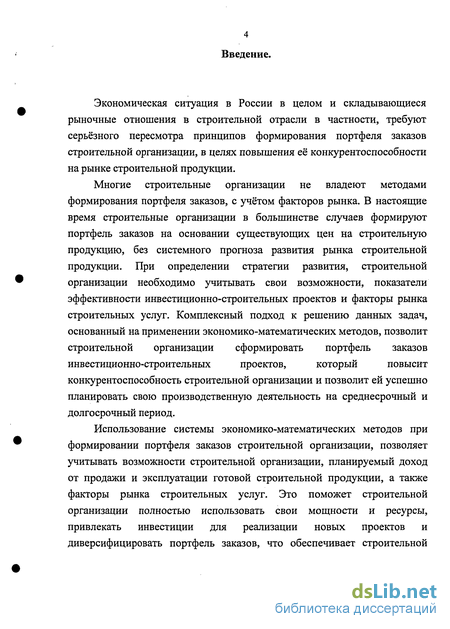 4

Введение.

Экономическая ситуация в России в целом и складывающиеся рыночные отношения в строительной отрасли в частности, требуют серьёзного пересмотра принципов формирования портфеля заказов строительной организации, в целях повышения её конкурентоспособности на рынке строительной продукции.

Многие строительные организации не владеют методами формирования портфеля заказов, с учётом факторов рынка. В настоящие время строительные организации в большинстве случаев формируют портфель заказов на основании существующих цен на строительную продукцию, без системного прогноза развития рынка строительной продукции. При определении стратегии развития, строительной организации необходимо учитывать свои возможности, показатели эффективности инвестиционно-строительных проектов и факторы рынка строительных услуг. Комплексный подход к решению данных задач, основанный на применении экономико-математических методов, позволит строительной организации сформировать портфель заказов инвестиционно-строительных проектов, который повысит конкурентоспособность строительной организации и позволит ей успешно планировать свою производственную деятельность на среднесрочный и долгосрочный период.

Использование системы экономико-математических методов при формировании портфеля заказов строительной организации, позволяет учитывать возможности строительной организации, планируемый доход от продажи и эксплуатации готовой строительной продукции, а также факторы рынка строительных услуг. Это поможет строительной организации полностью использовать свои мощности и ресурсы, привлекать инвестиции для реализации новых проектов и диверсифицировать портфель заказов, что обеспечивает строительной

dsLib.net
библиотека диссертаций